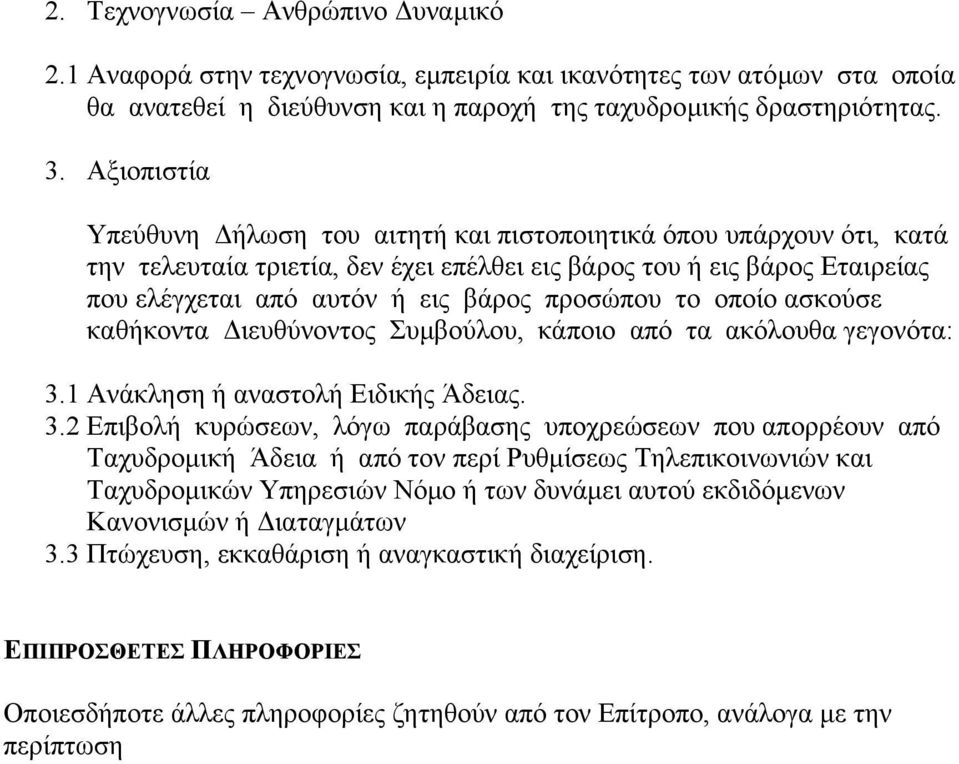 2. Τεχνογνωσία – Ανθρώπινο Δυναμικό

2.1 Αναφορά στην τεχνογνωσία, εμπειρία και ικανότητες των ατόμων στα οποία θα ανατεθεί η διεύθυνση και η παροχή της ταχυδρομικής δραστηριότητας.

3. Αξιοπιστία

Υπεύθυνη Δήλωση του αιτητή και πιστοποιητικά όπου υπάρχουν ότι, κατά την τελευταία τριετία, δεν έχει επέλθει εις βάρος του ή εις βάρος Εταιρείας που ελέγχεται από αυτόν ή εις βάρος προσώπου το οποίο ασκούσε καθήκοντα Διευθύνοντος Συμβούλου, κάποιο από τα ακόλουθα γεγονότα:

3.1 Ανάκληση ή αναστολή Ειδικής Άδειας.
3.2 Επιβολή κυρώσεων, λόγω παράβασης υποχρεώσεων που απορρέουν από Ταχυδρομική Άδεια ή από τον περί Ρυθμίσεως Τηλεπικοινωνιών και Ταχυδρομικών Υπηρεσιών Νόμο ή των δυνάμει αυτού εκδιδόμενων Κανονισμών ή Διαταγμάτων
3.3 Πτώχευση, εκκαθάριση ή αναγκαστική διαχείριση.

ΕΠΙΠΡΟΣΘΕΤΕΣ ΠΛΗΡΟΦΟΡΙΕΣ

Οποιεσδήποτε άλλες πληροφορίες ζητηθούν από τον Επίτροπο, ανάλογα με την περίπτωση